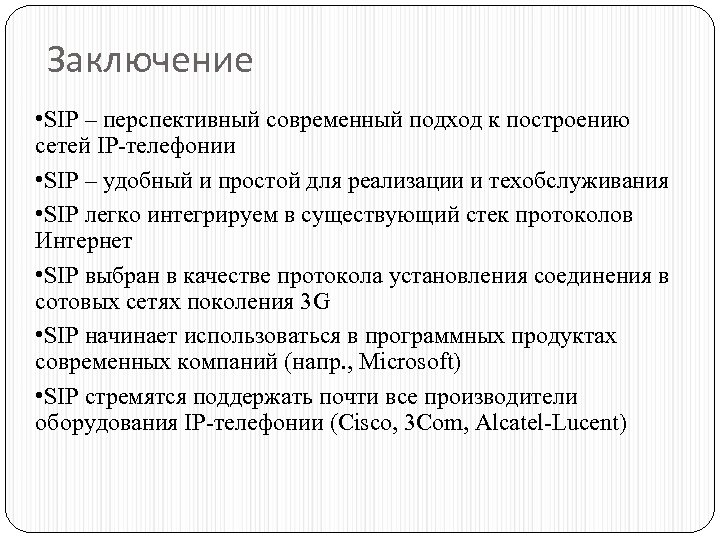 Заключение

•SIP – перспективный современный подход к построению сетей IP-телефонии

•SIP – удобный и простой для реализации и техобслуживания

•SIP легко интегрируем в существующий стек протоколов Интернет

•SIP выбран в качестве протокола установления соединения в сотовых сетях поколения 3G

•SIP начинает использоваться в программных продуктах современных компаний (напр., Microsoft)

•SIP стремятся поддержать почти все производители оборудования IP-телефонии (Cisco, 3Com, Alcatel-Lucent)